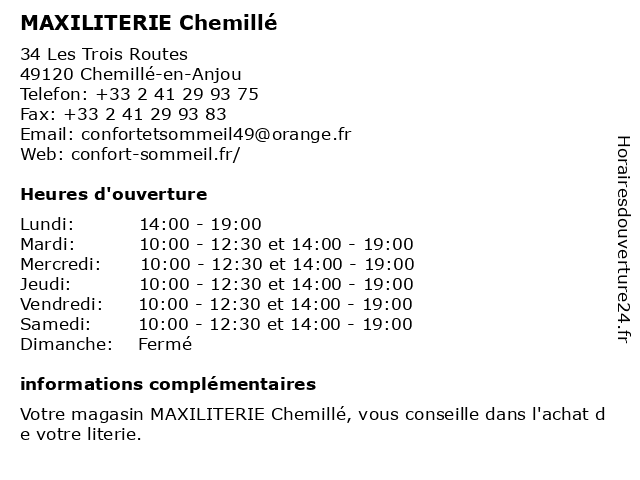 MAXILITERIE Chemillé

34 Les Trois Routes
49120 Chemillé-en-Anjou
Telefon: +33 2 41 29 93 75
Fax: +33 2 41 29 93 83
Email: confortetsommeil49@orange.fr
Web: confort-sommeil.fr/

Heures d'ouverture

| | |
|---|---|
| Lundi: | 14:00 - 19:00 |
| Mardi: | 10:00 - 12:30 et 14:00 - 19:00 |
| Mercredi: | 10:00 - 12:30 et 14:00 - 19:00 |
| Jeudi: | 10:00 - 12:30 et 14:00 - 19:00 |
| Vendredi: | 10:00 - 12:30 et 14:00 - 19:00 |
| Samedi: | 10:00 - 12:30 et 14:00 - 19:00 |
| Dimanche: | Fermé |

informations complémentaires

Votre magasin MAXILITERIE Chemillé, vous conseille dans l'achat de votre literie.

Horairesdouverture24.fr